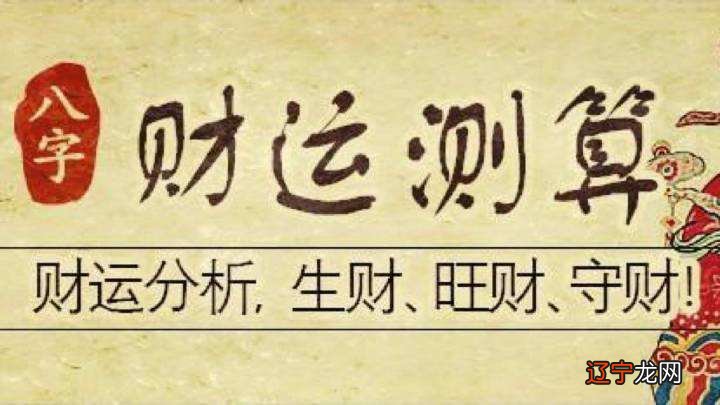 八字

财运测算

财运分析，生财、旺财、守财！

辽宁龙网